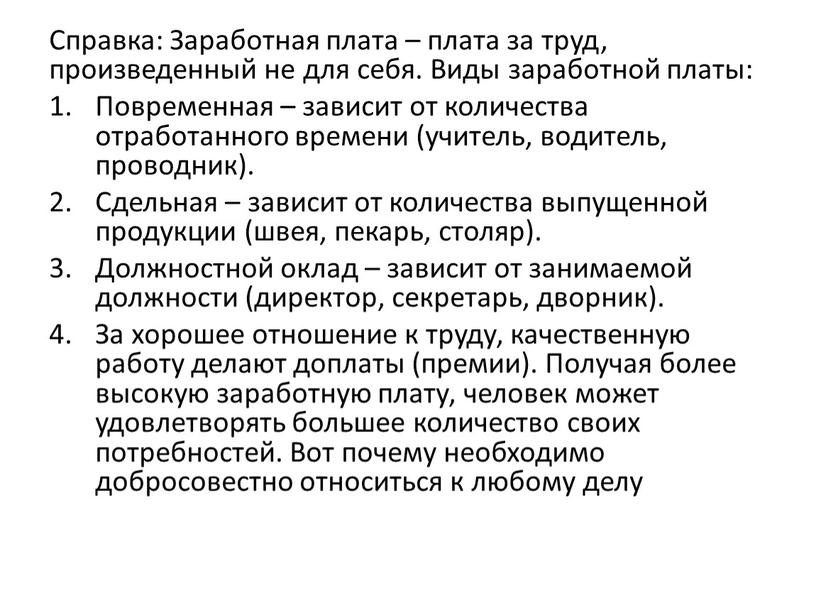 Справка: Заработная плата – плата за труд, произведенный не для себя. Виды заработной платы:

1. Повременная – зависит от количества отработанного времени (учитель, водитель, проводник).
2. Сдельная – зависит от количества выпущенной продукции (швея, пекарь, столяр).
3. Должностной оклад – зависит от занимаемой должности (директор, секретарь, дворник).
4. За хорошее отношение к труду, качественную работу делают доплаты (премии). Получая более высокую заработную плату, человек может удовлетворять большее количество своих потребностей. Вот почему необходимо добросовестно относиться к любому делу